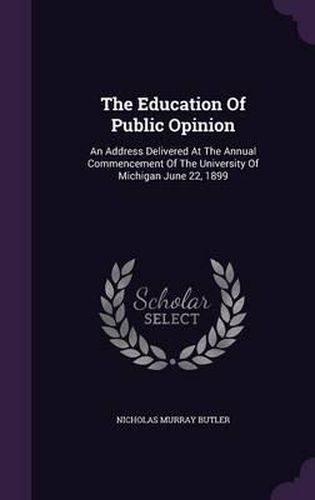 The Education Of Public Opinion

An Address Delivered At The Annual Commencement Of The University Of Michigan June 22, 1899

Scholar SELECT

NICHOLAS MURRAY BUTLER